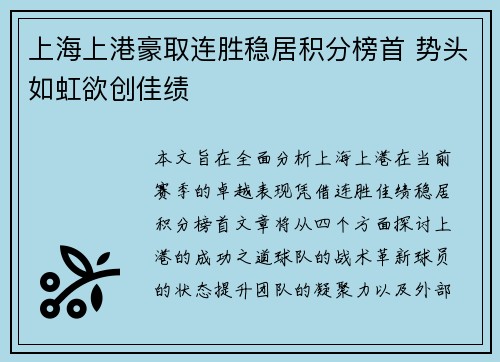 上海上港豪取连胜稳居积分榜首 势头如虹欲创佳绩

本文旨在全面分析上海上港在当前赛季的卓越表现凭借连胜佳绩稳居积分榜首文章将从四个方面探讨上港的成功之道球队的战术革新球员的状态提升团队的凝聚力以及外部